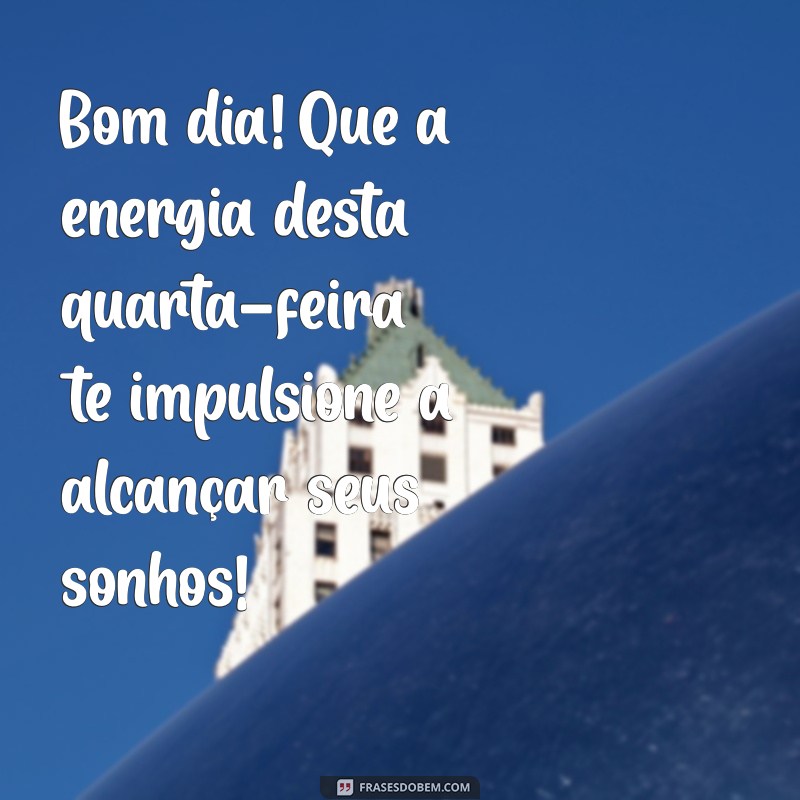 Bom dia! Que a energia desta quarta-feira te impulsione a alcançar seus sonhos!

FRASESDOBEM.COM